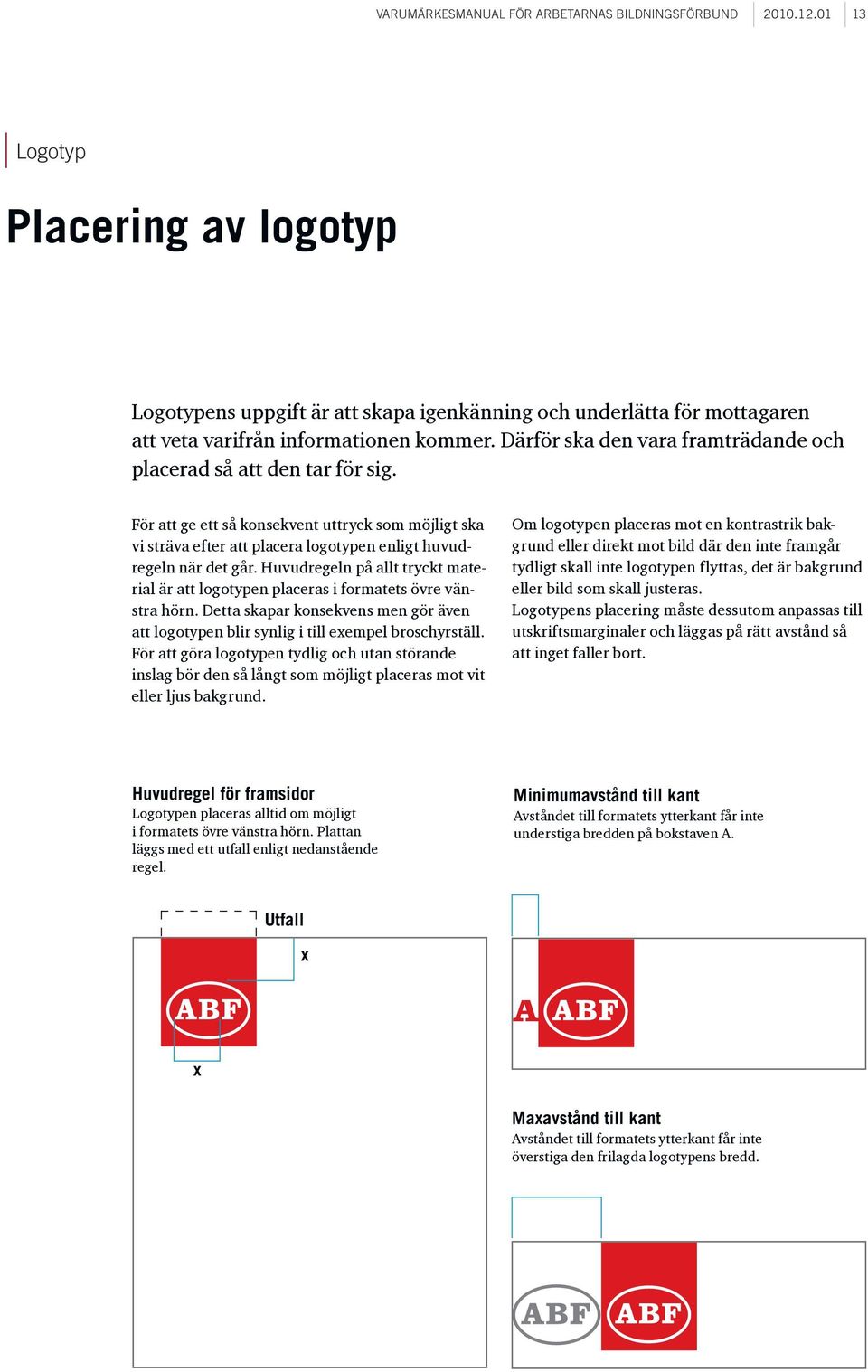 VARUMÄRKESMANUAL FÖR ARBETARNAS BILDNINGSFÖRBUND 2010.12.01 13

Logotyp

Placering av logotyp

Logotypens uppgift är att skapa igenkänning och underlätta för mottagaren att veta varifrån informationen kommer. Därför ska den vara framträdande och placerad så att den tar för sig.

För att ge ett så konsekvent uttryck som möjligt ska vi sträva efter att placera logotypen enligt huvudregeln när det går. Huvudregeln på allt tryckt material är att logotypen placeras i formatets övre vänstra hörn. Detta skapar konsekvens men gör även att logotypen blir synlig i till exempel broschyrställ. För att göra logotypen tydlig och utan störande inslag bör den så långt som möjligt placeras mot vit eller ljus bakgrund.

Om logotypen placeras mot en kontrastrik bakgrund eller direkt mot bild där den inte framgår tydligt skall inte logotypen flyttas, det är bakgrund eller bild som skall justeras.
Logotypens placering måste dessutom anpassas till utskriftsmarginaler och läggas på rätt avstånd så att inget faller bort.

Huvudregel för framsidor
Logotypen placeras alltid om möjligt i formatets övre vänstra hörn. Plattan läggs med ett utfall enligt nedanstående regel.

Utfall
x
ABF
x

Minimumavstånd till kant
Avståndet till formatets ytterkant får inte understiga bredden på bokstaven A.

A ABF

Maxavstånd till kant
Avståndet till formatets ytterkant får inte överstiga den frilagda logotypens bredd.

ABF ABF